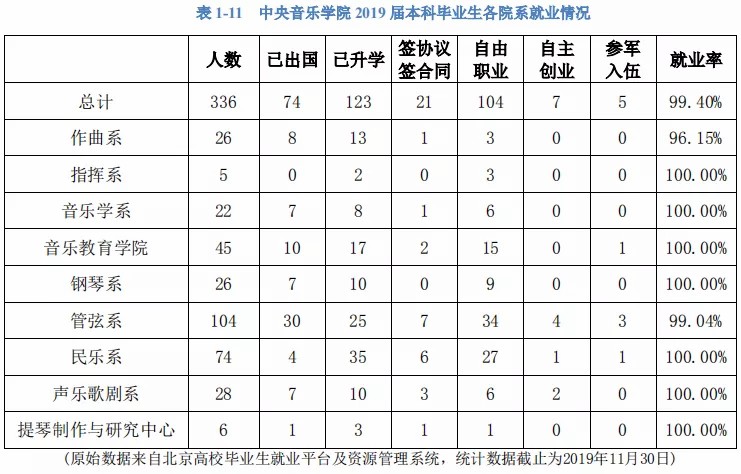 表 1-11　中央音乐学院 2019 届本科毕业生各院系就业情况

|  | 人数 | 已出国 | 已升学 | 签协议签合同 | 自由职业 | 自主创业 | 参军入伍 | 就业率 |
|---|---|---|---|---|---|---|---|---|
| 总计 | 336 | 74 | 123 | 21 | 104 | 7 | 5 | 99.40% |
| 作曲系 | 26 | 8 | 13 | 1 | 3 | 0 | 0 | 96.15% |
| 指挥系 | 5 | 0 | 2 | 0 | 3 | 0 | 0 | 100.00% |
| 音乐学系 | 22 | 7 | 8 | 1 | 6 | 0 | 0 | 100.00% |
| 音乐教育学院 | 45 | 10 | 17 | 2 | 15 | 0 | 1 | 100.00% |
| 钢琴系 | 26 | 7 | 10 | 0 | 9 | 0 | 0 | 100.00% |
| 管弦系 | 104 | 30 | 25 | 7 | 34 | 4 | 3 | 99.04% |
| 民乐系 | 74 | 4 | 35 | 6 | 27 | 1 | 1 | 100.00% |
| 声乐歌剧系 | 28 | 7 | 10 | 3 | 6 | 2 | 0 | 100.00% |
| 提琴制作与研究中心 | 6 | 1 | 3 | 1 | 1 | 0 | 0 | 100.00% |

（原始数据来自北京高校毕业生就业平台及资源管理系统，统计数据截止为2019年11月30日）